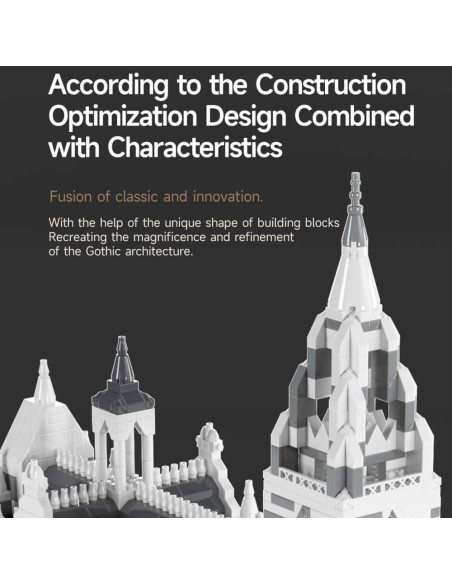 According to the Construction Optimization Design Combined with Characteristics

Fusion of classic and innovation.

With the help of the unique shape of building blocks Recreating the magnificence and refinement of the Gothic architecture.